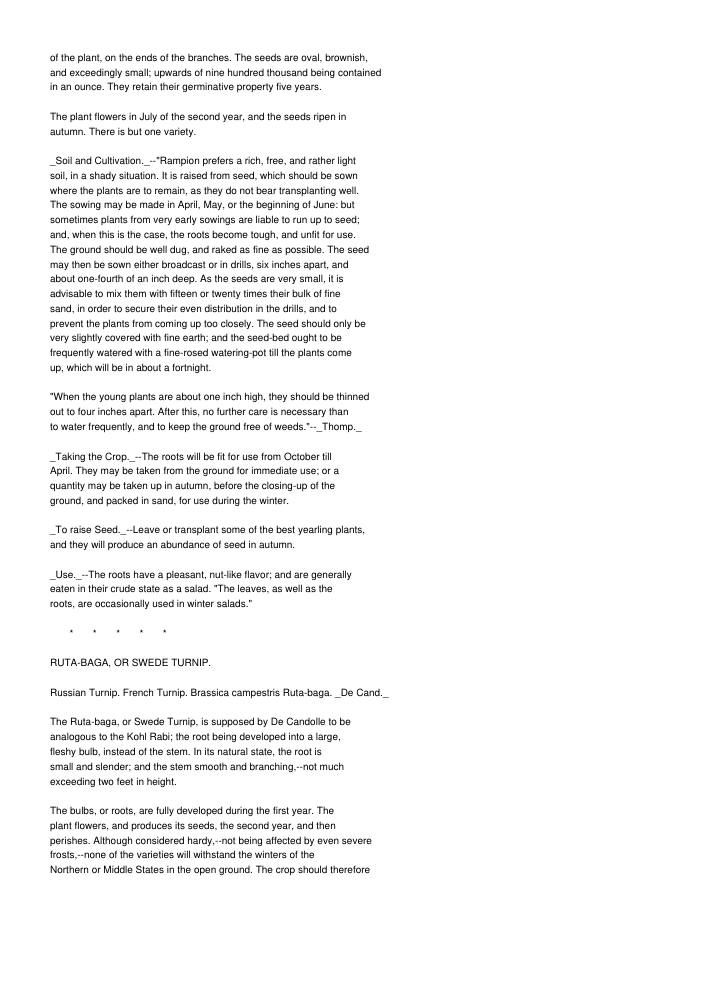 of the plant, on the ends of the branches. The seeds are oval, brownish, and exceedingly small; upwards of nine hundred thousand being contained in an ounce. They retain their germinative property five years.

The plant flowers in July of the second year, and the seeds ripen in autumn. There is but one variety.

_Soil and Cultivation._--"Rampion prefers a rich, free, and rather light soil, in a shady situation. It is raised from seed, which should be sown where the plants are to remain, as they do not bear transplanting well. The sowing may be made in April, May, or the beginning of June: but sometimes plants from very early sowings are liable to run up to seed; and, when this is the case, the roots become tough, and unfit for use. The ground should be well dug, and raked as fine as possible. The seed may then be sown either broadcast or in drills, six inches apart, and about one-fourth of an inch deep. As the seeds are very small, it is advisable to mix them with fifteen or twenty times their bulk of fine sand, in order to secure their even distribution in the drills, and to prevent the plants from coming up too closely. The seed should only be very slightly covered with fine earth; and the seed-bed ought to be frequently watered with a fine-rosed watering-pot till the plants come up, which will be in about a fortnight.

"When the young plants are about one inch high, they should be thinned out to four inches apart. After this, no further care is necessary than to water frequently, and to keep the ground free of weeds."--_Thomp._

_Taking the Crop._--The roots will be fit for use from October till April. They may be taken from the ground for immediate use; or a quantity may be taken up in autumn, before the closing-up of the ground, and packed in sand, for use during the winter.

_To raise Seed._--Leave or transplant some of the best yearling plants, and they will produce an abundance of seed in autumn.

_Use._--The roots have a pleasant, nut-like flavor; and are generally eaten in their crude state as a salad. "The leaves, as well as the roots, are occasionally used in winter salads."

* * * * *

RUTA-BAGA, OR SWEDE TURNIP.

Russian Turnip. French Turnip. Brassica campestris Ruta-baga. _De Cand._

The Ruta-baga, or Swede Turnip, is supposed by De Candolle to be analogous to the Kohl Rabi; the root being developed into a large, fleshy bulb, instead of the stem. In its natural state, the root is small and slender; and the stem smooth and branching,--not much exceeding two feet in height.

The bulbs, or roots, are fully developed during the first year. The plant flowers, and produces its seeds, the second year, and then perishes. Although considered hardy,--not being affected by even severe frosts,--none of the varieties will withstand the winters of the Northern or Middle States in the open ground. The crop should therefore